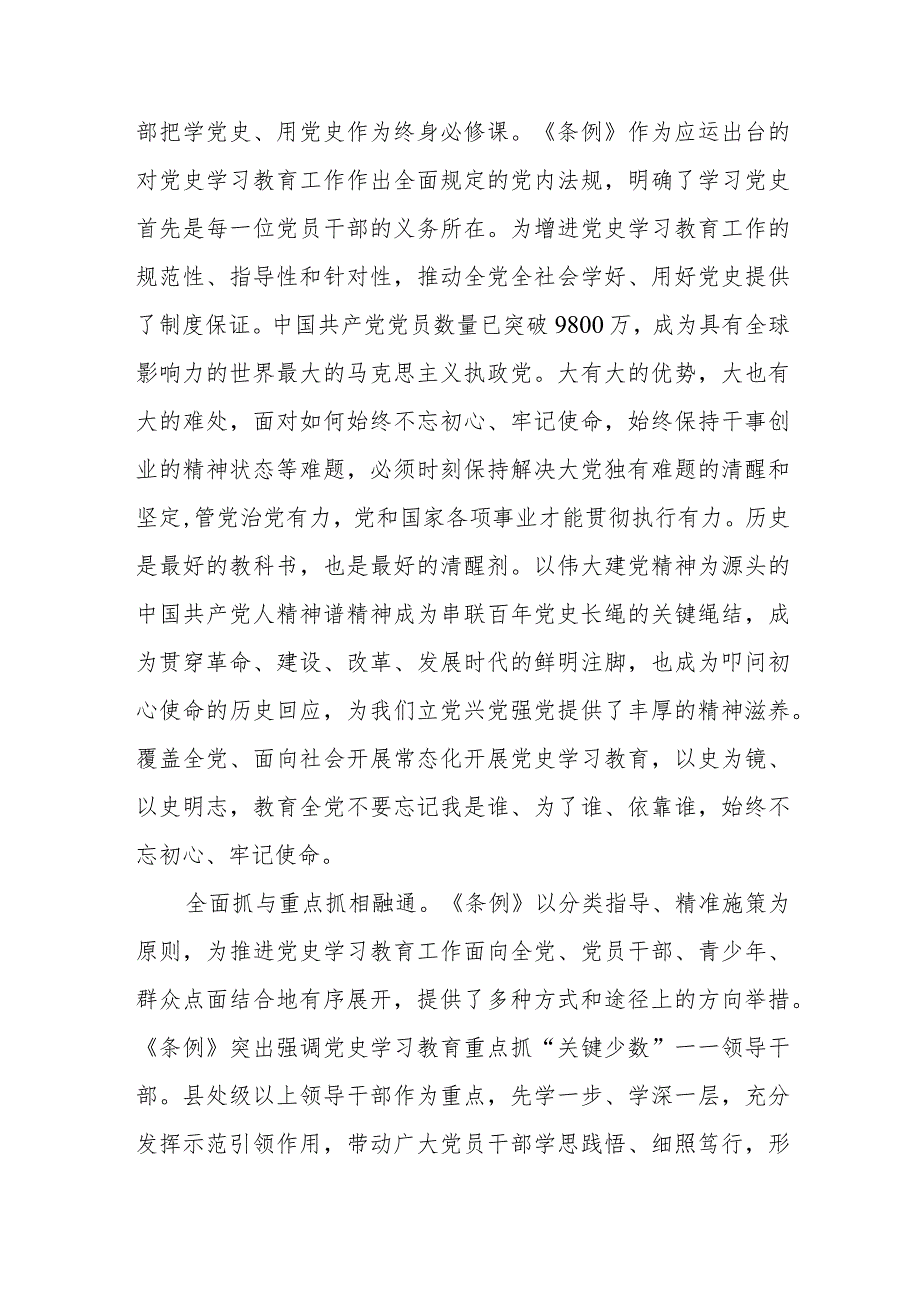 部把学党史、用党史作为终身必修课。《条例》作为应运出台的对党史学习教育工作作出全面规定的党内法规，明确了学习党史首先是每一位党员干部的义务所在。为增进党史学习教育工作的规范性、指导性和针对性，推动全党全社会学好、用好党史提供了制度保证。中国共产党党员数量已突破9800万，成为具有全球影响力的世界最大的马克思主义执政党。大有大的优势，大也有大的难处，面对如何始终不忘初心、牢记使命，始终保持干事创业的精神状态等难题，必须时刻保持解决大党独有难题的清醒和坚定,管党治党有力，党和国家各项事业才能贯彻执行有力。历史是最好的教科书，也是最好的清醒剂。以伟大建党精神为源头的中国共产党人精神谱精神成为串联百年党史长绳的关键绳结，成为贯穿革命、建设、改革、发展时代的鲜明注脚，也成为叩问初心使命的历史回应，为我们立党兴党强党提供了丰厚的精神滋养。覆盖全党、面向社会开展常态化开展党史学习教育，以史为镜、以史明志，教育全党不要忘记我是谁、为了谁、依靠谁，始终不忘初心、牢记使命。

全面抓与重点抓相融通。《条例》以分类指导、精准施策为原则，为推进党史学习教育工作面向全党、党员干部、青少年、群众点面结合地有序展开，提供了多种方式和途径上的方向举措。《条例》突出强调党史学习教育重点抓“关键少数”——领导干部。县处级以上领导干部作为重点，先学一步、学深一层，充分发挥示范引领作用，带动广大党员干部学思践悟、细照笃行，形